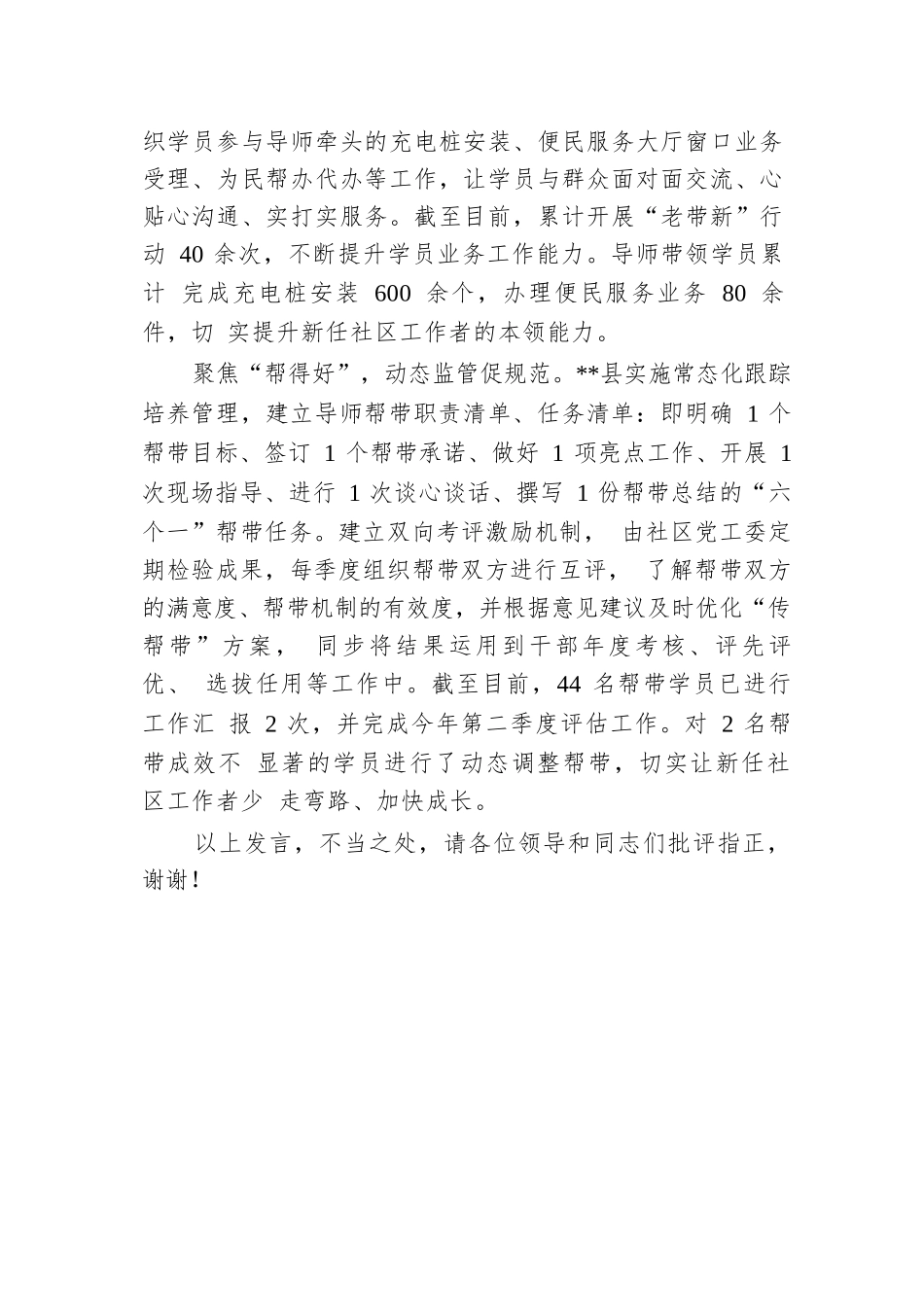 织学员参与导师牵头的充电桩安装、便民服务大厅窗口业务受理、为民帮办代办等工作，让学员与群众面对面交流、心贴心沟通、实打实服务。截至目前，累计开展“老带新”行动 40 余次，不断提升学员业务工作能力。导师带领学员累计 完成充电桩安装 600 余个，办理便民服务业务 80 余件，切 实提升新任社区工作者的本领能力。

聚焦“帮得好”，动态监管促规范。**县实施常态化跟踪培养管理，建立导师帮带职责清单、任务清单：即明确 1 个帮带目标、签订 1 个帮带承诺、做好 1 项亮点工作、开展 1 次现场指导、进行 1 次谈心谈话、撰写 1 份帮带总结的“六个一”帮带任务。建立双向考评激励机制， 由社区党工委定期检验成果，每季度组织帮带双方进行互评， 了解帮带双方的满意度、帮带机制的有效度，并根据意见建议及时优化“传帮带”方案， 同步将结果运用到干部年度考核、评先评优、 选拔任用等工作中。截至目前，44 名帮带学员已进行工作汇 报 2 次，并完成今年第二季度评估工作。对 2 名帮带成效不 显著的学员进行了动态调整帮带，切实让新任社区工作者少 走弯路、加快成长。

以上发言，不当之处，请各位领导和同志们批评指正，谢谢！